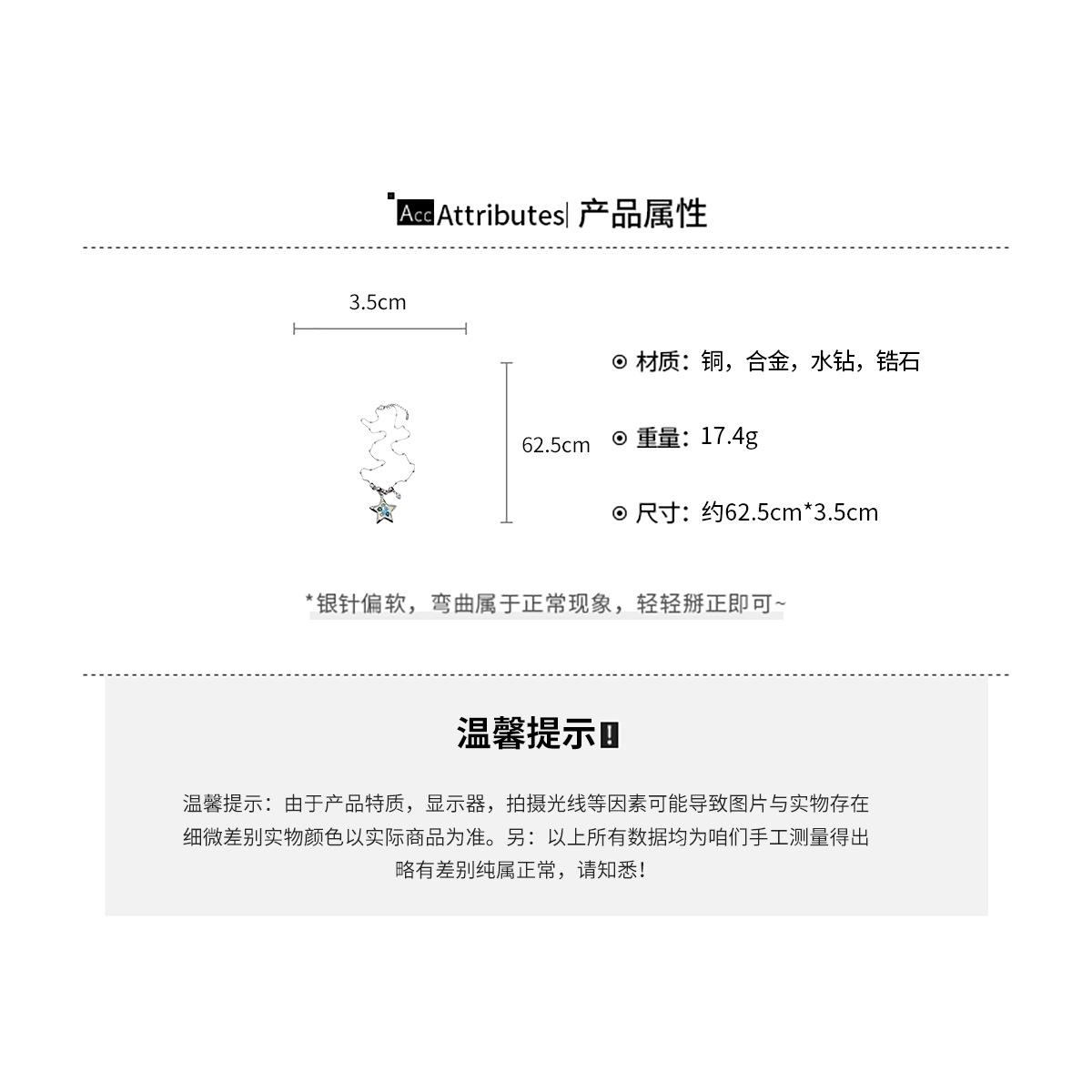 Acc Attributes| 产品属性

3.5cm

62.5cm

⊙ 材质：铜，合金，水钻，锆石

⊙ 重量：17.4g

⊙ 尺寸：约62.5cm*3.5cm

*银针偏软，弯曲属于正常现象，轻轻掰正即可~

温馨提示!

温馨提示：由于产品特质，显示器，拍摄光线等因素可能导致图片与实物存在细微差别实物颜色以实际商品为准。另：以上所有数据均为咱们手工测量得出略有差别纯属正常，请知悉!